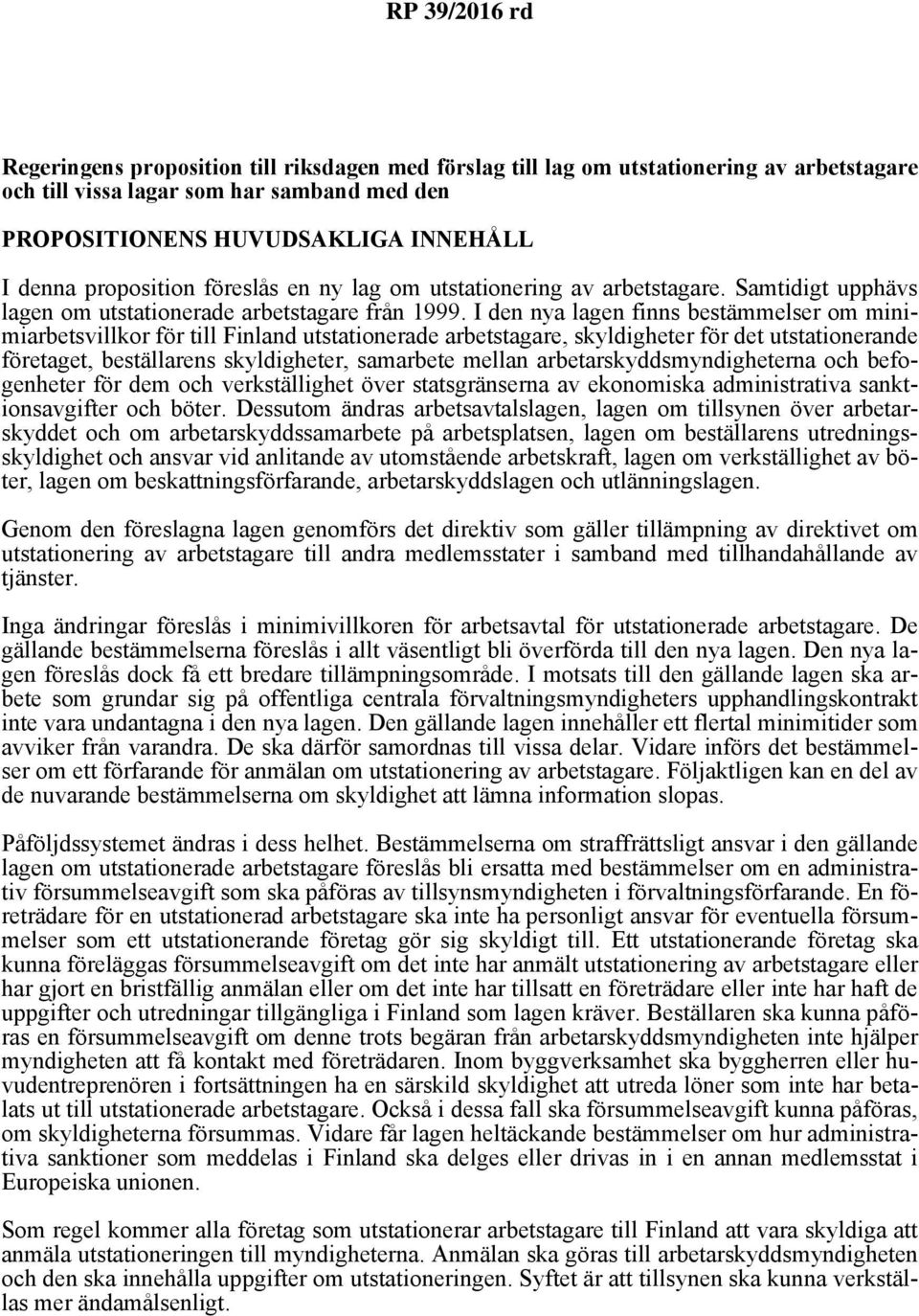 RP 39/2016 rd

Regeringens proposition till riksdagen med förslag till lag om utstationering av arbetstagare och till vissa lagar som har samband med den

PROPOSITIONENS HUVUDSAKLIGA INNEHÅLL

I denna proposition föreslås en ny lag om utstationering av arbetstagare. Samtidigt upphävs lagen om utstationerade arbetstagare från 1999. I den nya lagen finns bestämmelser om minimiarbetsvillkor för till Finland utstationerade arbetstagare, skyldigheter för det utstationerande företaget, beställarens skyldigheter, samarbete mellan arbetarskyddsmyndigheterna och befogenheter för dem och verkställighet över statsgränserna av ekonomiska administrativa sanktionsavgifter och böter. Dessutom ändras arbetsavtalslagen, lagen om tillsynen över arbetarskyddet och om arbetarskyddssamarbete på arbetsplatsen, lagen om beställarens utredningsskyldighet och ansvar vid anlitande av utomstående arbetskraft, lagen om verkställighet av böter, lagen om beskattningsförfarande, arbetarskyddslagen och utlänningslagen.

Genom den föreslagna lagen genomförs det direktiv som gäller tillämpning av direktivet om utstationering av arbetstagare till andra medlemsstater i samband med tillhandahållande av tjänster.

Inga ändringar föreslås i minimivillkoren för arbetsavtal för utstationerade arbetstagare. De gällande bestämmelserna föreslås i allt väsentligt bli överförda till den nya lagen. Den nya lagen föreslås dock få ett bredare tillämpningsområde. I motsats till den gällande lagen ska arbete som grundar sig på offentliga centrala förvaltningsmyndigheters upphandlingskontrakt inte vara undantagna i den nya lagen. Den gällande lagen innehåller ett flertal minimitider som avviker från varandra. De ska därför samordnas till vissa delar. Vidare införs det bestämmelser om ett förfarande för anmälan om utstationering av arbetstagare. Följaktligen kan en del av de nuvarande bestämmelserna om skyldighet att lämna information slopas.

Påföljdssystemet ändras i dess helhet. Bestämmelserna om straffrättsligt ansvar i den gällande lagen om utstationerade arbetstagare föreslås bli ersatta med bestämmelser om en administrativ försummelseavgift som ska påföras av tillsynsmyndigheten i förvaltningsförfarande. En företrädare för en utstationerad arbetstagare ska inte ha personligt ansvar för eventuella försummelser som ett utstationerande företag gör sig skyldigt till. Ett utstationerande företag ska kunna föreläggas försummelseavgift om det inte har anmält utstationering av arbetstagare eller har gjort en bristfällig anmälan eller om det inte har tillsatt en företrädare eller inte har haft de uppgifter och utredningar tillgängliga i Finland som lagen kräver. Beställaren ska kunna påföras en försummelseavgift om denne trots begäran från arbetarskyddsmyndigheten inte hjälper myndigheten att få kontakt med företrädaren. Inom byggverksamhet ska byggherren eller huvudentreprenören i fortsättningen ha en särskild skyldighet att utreda löner som inte har betalats ut till utstationerade arbetstagare. Också i dessa fall ska försummelseavgift kunna påföras, om skyldigheterna försummas. Vidare får lagen heltäckande bestämmelser om hur administrativa sanktioner som meddelas i Finland ska delges eller drivas in i en annan medlemsstat i Europeiska unionen.

Som regel kommer alla företag som utstationerar arbetstagare till Finland att vara skyldiga att anmäla utstationeringen till myndigheterna. Anmälan ska göras till arbetarskyddsmyndigheten och den ska innehålla uppgifter om utstationeringen. Syftet är att tillsynen ska kunna verkställas mer ändamålsenligt.